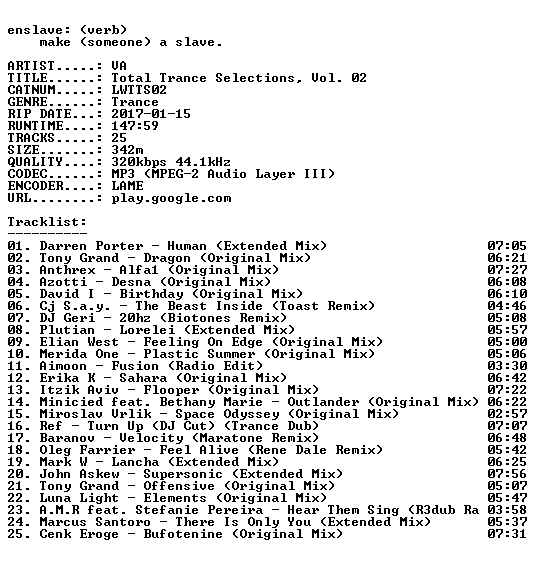 enslave: (verb)
make (someone) a slave.

ARTIST.....: VA
TITLE......: Total Trance Selections, Vol. 02
CATNUM.....: LWTTS02
GENRE......: Trance
RIP DATE...: 2017-01-15
RUNTIME....: 147:59
TRACKS.....: 25
SIZE.......: 342m
QUALITY....: 320kbps 44.1kHz
CODEC......: MP3 (MPEG-2 Audio Layer III)
ENCODER....: LAME
URL........: play.google.com

Tracklist:
----------

01. Darren Porter - Human (Extended Mix) 07:05
02. Tony Grand - Dragon (Original Mix) 06:21
03. Anthrex - Alfa1 (Original Mix) 07:27
04. Azotti - Desna (Original Mix) 06:08
05. David I - Birthday (Original Mix) 06:10
06. Cj S.a.y. - The Beast Inside (Toast Remix) 04:46
07. DJ Geri - 20hz (Biotones Remix) 05:08
08. Plutian - Lorelei (Extended Mix) 05:57
09. Elian West - Feeling On Edge (Original Mix) 05:00
10. Merida One - Plastic Summer (Original Mix) 05:06
11. Aimoon - Fusion (Radio Edit) 03:30
12. Erika K - Sahara (Original Mix) 06:42
13. Itzik Aviv - Flooper (Original Mix) 07:22
14. Minicied feat. Bethany Marie - Outlander (Original Mix) 06:22
15. Miroslav Vrlik - Space Odyssey (Original Mix) 02:57
16. Ref - Turn Up (DJ Cut) (Trance Dub) 07:07
17. Baranov - Velocity (Maratone Remix) 06:48
18. Oleg Farrier - Feel Alive (Rene Dale Remix) 05:42
19. Mark W - Lancha (Extended Mix) 06:25
20. John Askew - Supersonic (Extended Mix) 07:56
21. Tony Grand - Offensive (Original Mix) 05:07
22. Luna Light - Elements (Original Mix) 05:47
23. A.M.R feat. Stefanie Pereira - Hear Them Sing (R3dub Ra 03:58
24. Marcus Santoro - There Is Only You (Extended Mix) 05:37
25. Cenk Eroge - Bufotenine (Original Mix) 07:31